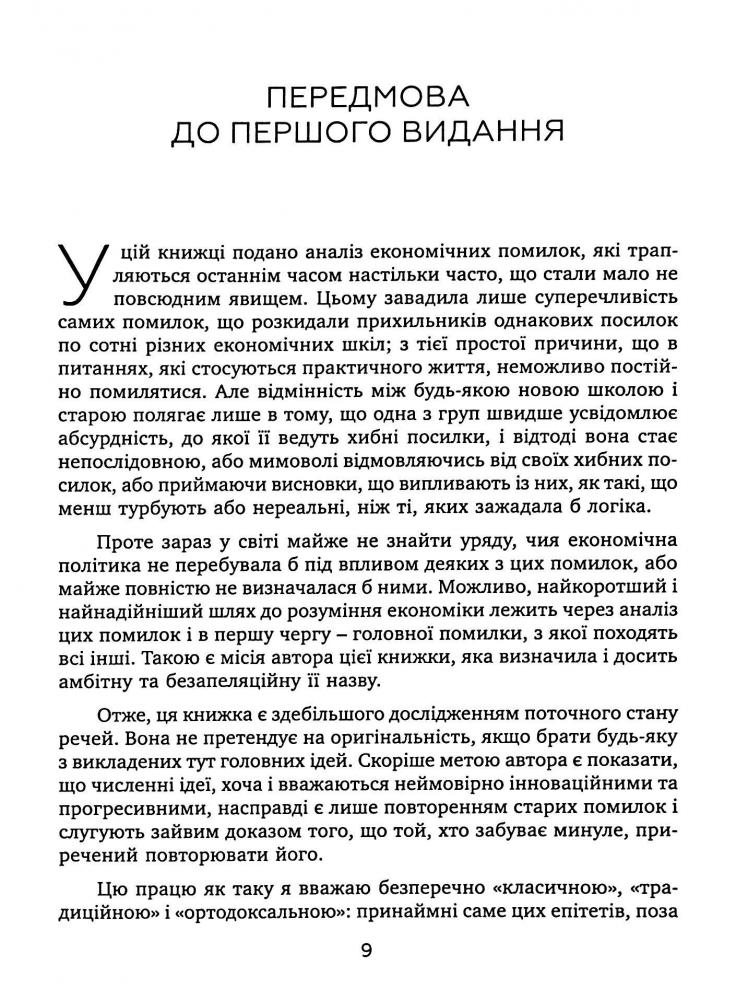 ПЕРЕДМОВА
ДО ПЕРШОГО ВИДАННЯ

У цій книжці подано аналіз економічних помилок, які трапляються останнім часом настільки часто, що стали мало не повсюдним явищем. Цьому завадила лише суперечливість самих помилок, що розкидали прихильників однакових посилок по сотні різних економічних шкіл; з тієї простої причини, що в питаннях, які стосуються практичного життя, неможливо постійно помилятися. Але відмінність між будь-якою новою школою і старою полягає лише в тому, що одна з груп швидше усвідомлює абсурдність, до якої її ведуть хибні посилки, і відтоді вона стає непослідовною, або мимоволі відмовляючись від своїх хибних посилок, або приймаючи висновки, що випливають із них, як такі, що менш турбують або нереальні, ніж ті, яких зажадала б логіка.

Проте зараз у світі майже не знайти уряду, чия економічна політика не перебувала б під впливом деяких з цих помилок, або майже повністю не визначалася б ними. Можливо, найкоротший і найнадійніший шлях до розуміння економіки лежить через аналіз цих помилок і в першу чергу – головної помилки, з якої походять всі інші. Такою є місія автора цієї книжки, яка визначила і досить амбітну та безапеляційну її назву.

Отже, ця книжка є здебільшого дослідженням поточного стану речей. Вона не претендує на оригінальність, якщо брати будь-яку з викладених тут головних ідей. Скоріше метою автора є показати, що численні ідеї, хоча і вважаються неймовірно інноваційними та прогресивними, насправді є лише повторенням старих помилок і слугують зайвим доказом того, що той, хто забуває минуле, приречений повторювати його.

Цю працю як таку я вважаю безперечно «класичною», «традиційною» і «ортодоксальною»: принаймні саме цих епітетів, поза

9